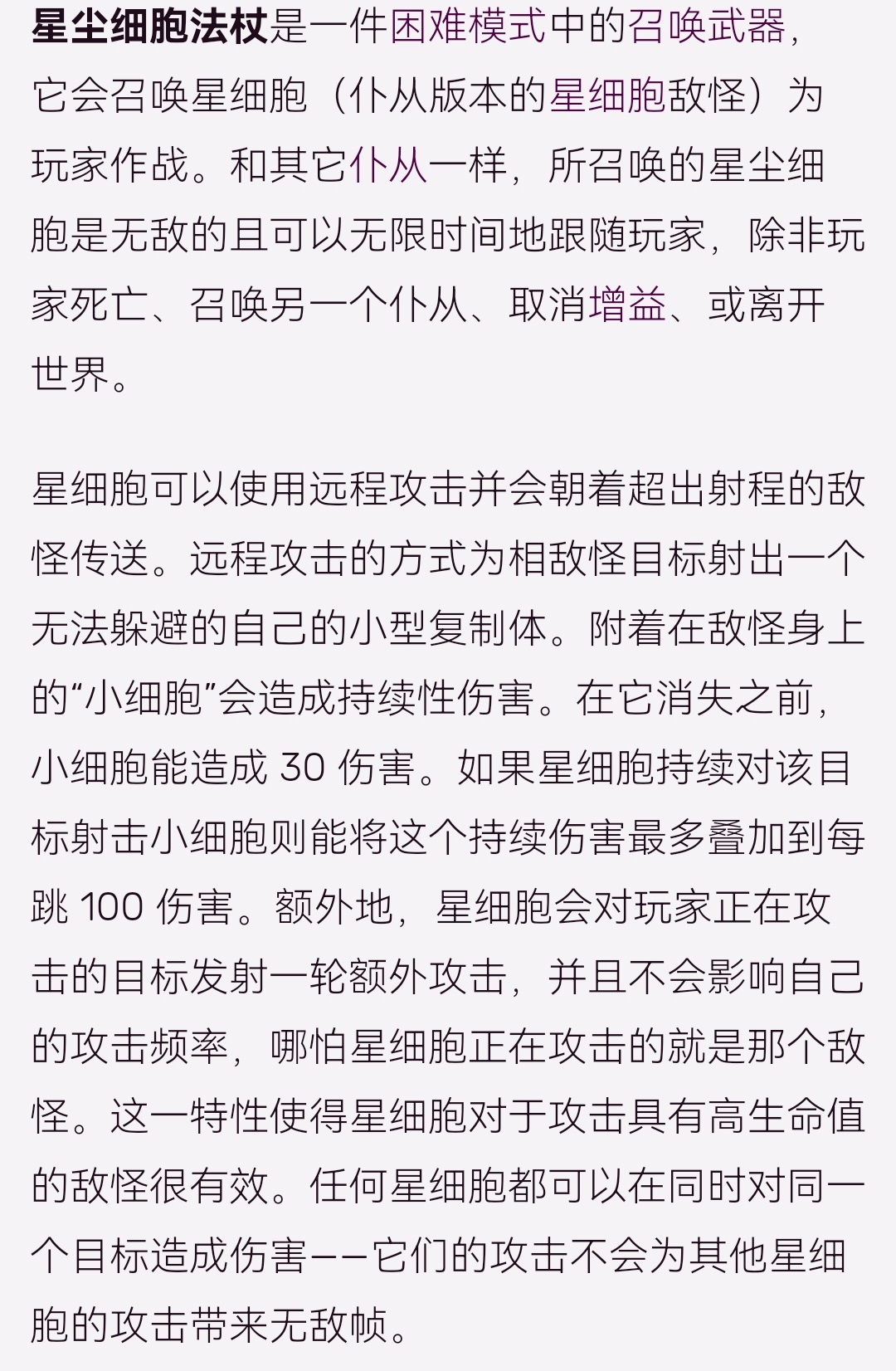 星尘细胞法杖是一件困难模式中的召唤武器，它会召唤星细胞（仆从版本的星细胞敌怪）为玩家作战。和其它仆从一样，所召唤的星尘细胞是无敌的且可以无限时间地跟随玩家，除非玩家死亡、召唤另一个仆从、取消增益、或离开世界。

星细胞可以使用远程攻击并会朝着超出射程的敌怪传送。远程攻击的方式为相敌怪目标射出一个无法躲避的自己的小型复制体。附着在敌怪身上的“小细胞”会造成持续性伤害。在它消失之前，小细胞能造成 30 伤害。如果星细胞持续对该目标射击小细胞则能将这个持续伤害最多叠加到每跳 100 伤害。额外地，星细胞会对玩家正在攻击的目标发射一轮额外攻击，并且不会影响自己的攻击频率，哪怕星细胞正在攻击的就是那个敌怪。这一特性使得星细胞对于攻击具有高生命值的敌怪很有效。任何星细胞都可以在同时对同一个目标造成伤害——它们的攻击不会为其他星细胞的攻击带来无敌帧。